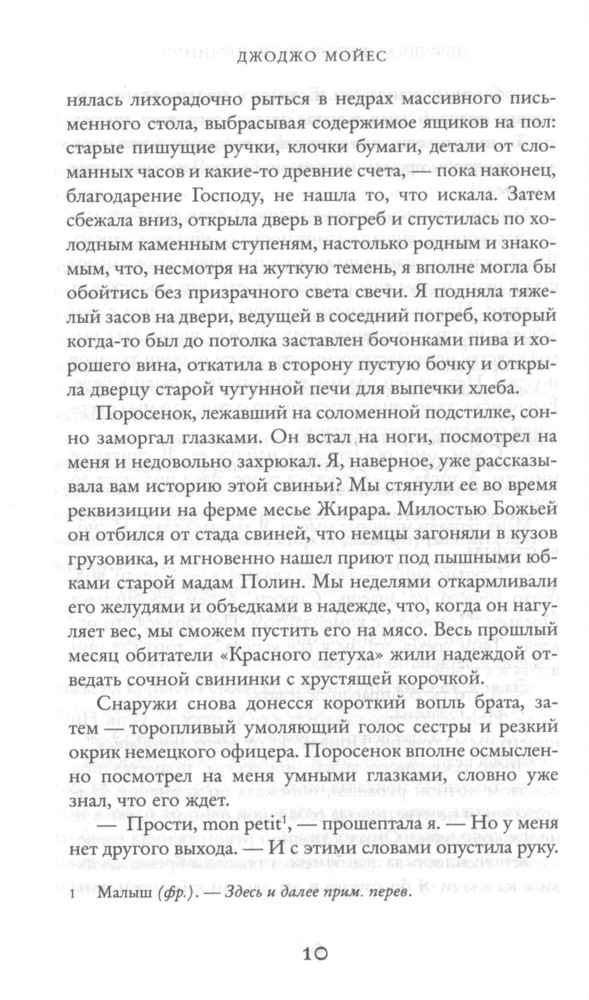 ДЖОДЖО МОЙЕС

нялась лихорадочно рыться в недрах массивного письменного стола, выбрасывая содержимое ящиков на пол: старые пишущие ручки, клочки бумаги, детали от сломанных часов и какие-то древние счета, — пока наконец, благодарение Господу, не нашла то, что искала. Затем сбежала вниз, открыла дверь в погреб и спустилась по холодным каменным ступеням, настолько родным и знакомым, что, несмотря на жуткую темень, я вполне могла бы обойтись без призрачного света свечи. Я подняла тяжелый засов на двери, ведущей в соседний погреб, который когда-то был до потолка заставлен бочонками пива и хорошего вина, откатила в сторону пустую бочку и открыла дверцу старой чугунной печи для выпечки хлеба.

Поросенок, лежавший на соломенной подстилке, сонно заморгал глазками. Он встал на ноги, посмотрел на меня и недовольно захрюкал. Я, наверное, уже рассказывала вам историю этой свиньи? Мы стянули ее во время реквизиции на ферме месье Жирара. Милостью Божьей он отбился от стада свиней, что немцы загоняли в кузов грузовика, и мгновенно нашел приют под пышными юбками старой мадам Полин. Мы неделями откармливали его желудями и объедками в надежде, что, когда он нагуляет вес, мы сможем пустить его на мясо. Весь прошлый месяц обитатели «Красного петуха» жили надеждой отведать сочной свининки с хрустящей корочкой.

Снаружи снова донесся короткий вопль брата, затем — торопливый умоляющий голос сестры и резкий окрик немецкого офицера. Поросенок вполне осмысленно посмотрел на меня умными глазками, словно уже знал, что его ждет.

— Прости, mon petit$^1$, — прошептала я. — Но у меня нет другого выхода. — И с этими словами опустила руку.

1 Малыш (фр.). — Здесь и далее прим. перев.

10